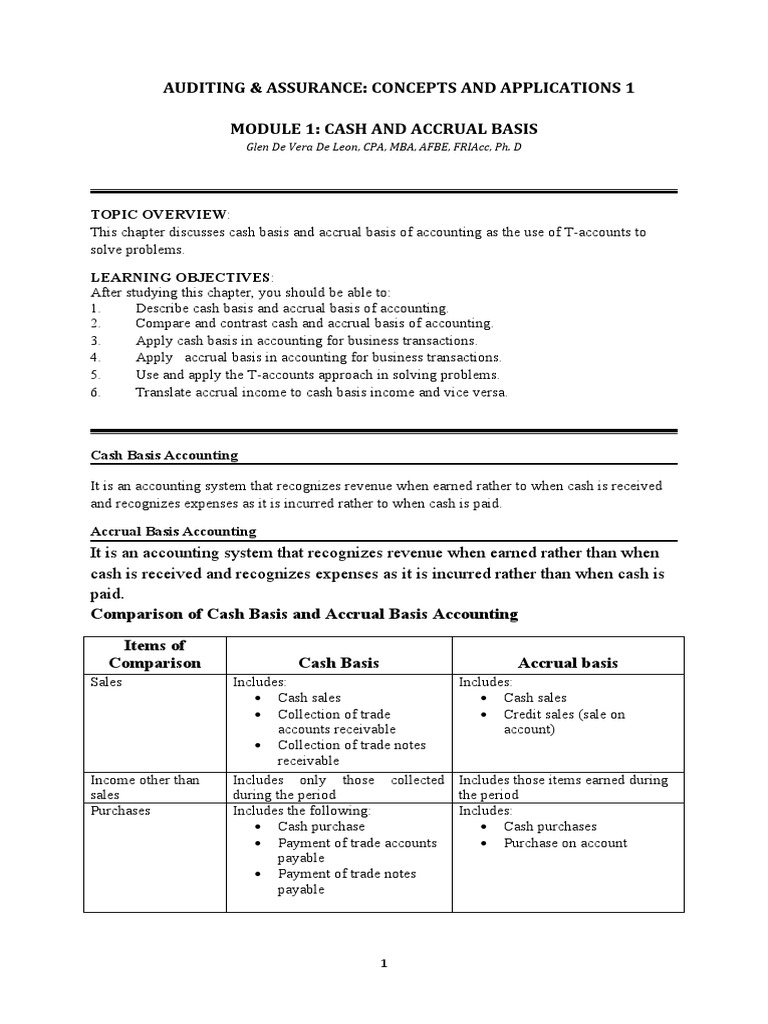 AUDITING & ASSURANCE: CONCEPTS AND APPLICATIONS 1

MODULE 1: CASH AND ACCRUAL BASIS

Glen De Vera De Leon, CPA, MBA, AFBE, FRIAcc, Ph. D

TOPIC OVERVIEW:
This chapter discusses cash basis and accrual basis of accounting as the use of T-accounts to solve problems.

LEARNING OBJECTIVES:
After studying this chapter, you should be able to:
1. Describe cash basis and accrual basis of accounting.
2. Compare and contrast cash and accrual basis of accounting.
3. Apply cash basis in accounting for business transactions.
4. Apply accrual basis in accounting for business transactions.
5. Use and apply the T-accounts approach in solving problems.
6. Translate accrual income to cash basis income and vice versa.

Cash Basis Accounting

It is an accounting system that recognizes revenue when earned rather to when cash is received and recognizes expenses as it is incurred rather to when cash is paid.

Accrual Basis Accounting

It is an accounting system that recognizes revenue when earned rather than when cash is received and recognizes expenses as it is incurred rather than when cash is paid.

Comparison of Cash Basis and Accrual Basis Accounting

| Items of Comparison | Cash Basis | Accrual basis |
|---|---|---|
| Sales | Includes: • Cash sales • Collection of trade accounts receivable • Collection of trade notes receivable | Includes: • Cash sales • Credit sales (sale on account) |
| Income other than sales | Includes only those collected during the period | Includes those items earned during the period |
| Purchases | Includes the following: • Cash purchase • Payment of trade accounts payable • Payment of trade notes payable | Includes: • Cash purchases • Purchase on account |

1